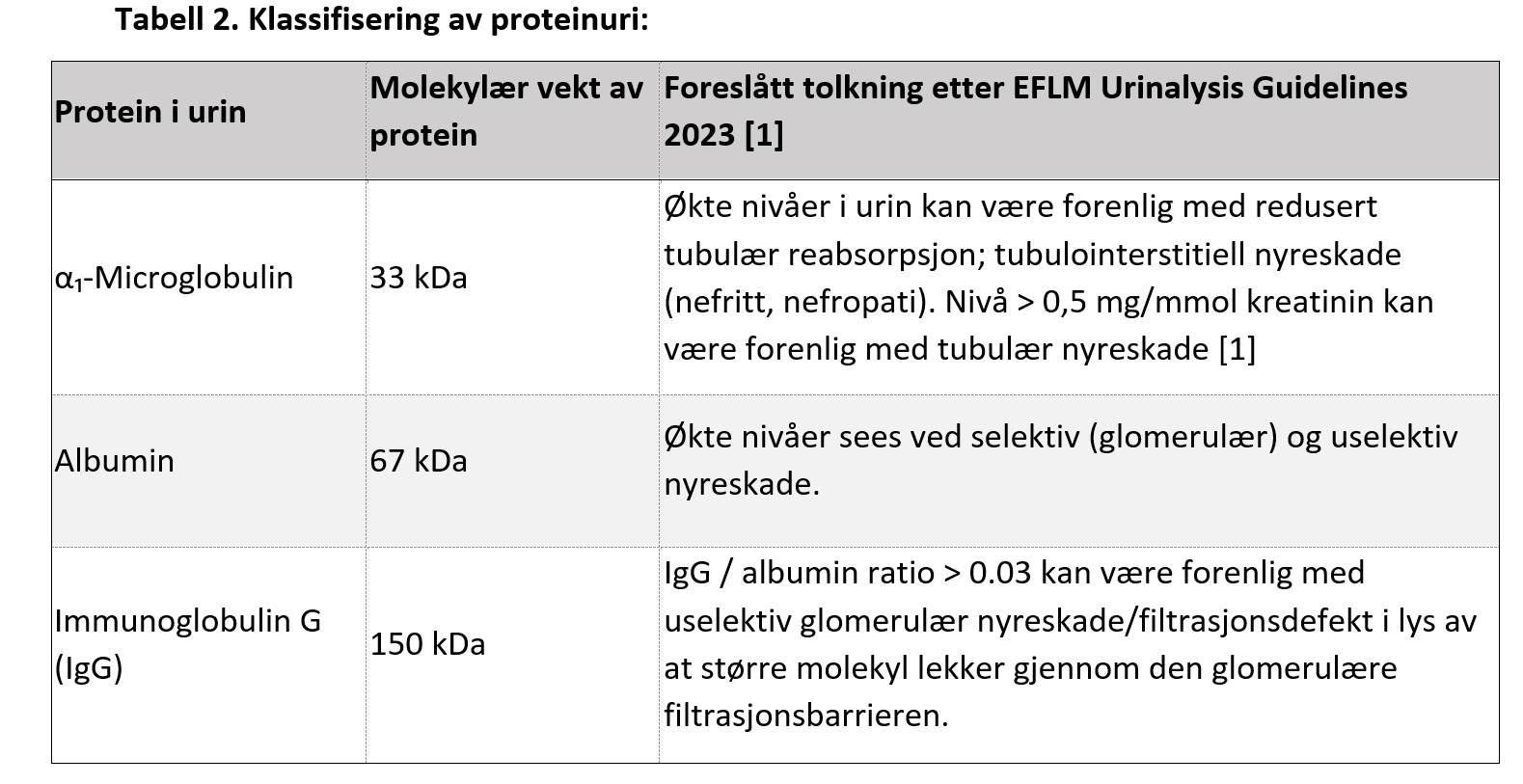 Tabell 2. Klassifisering av proteinuri:

| Protein i urin | Molekylær vekt av protein | Foreslått tolkning etter EFLM Urinalysis Guidelines 2023 [1] |
|---|---|---|
| $\alpha_1$-Microglobulin | 33 kDa | Økte nivåer i urin kan være forenlig med redusert tubulær reabsorpsjon; tubulointerstitiell nyreskade (nefritt, nefropati). Nivå > 0,5 mg/mmol kreatinin kan være forenlig med tubulær nyreskade [1] |
| Albumin | 67 kDa | Økte nivåer sees ved selektiv (glomerulær) og uselektiv nyreskade. |
| Immunoglobulin G (IgG) | 150 kDa | IgG / albumin ratio > 0.03 kan være forenlig med uselektiv glomerulær nyreskade/filtrasjonsdefekt i lys av at større molekyl lekker gjennom den glomerulære filtrasjonsbarrieren. |